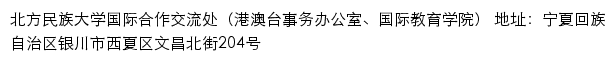 北方民族大学国际合作交流处（港澳台事务办公室、国际教育学院） 地址：宁夏回族自治区银川市西夏区文昌北街204号